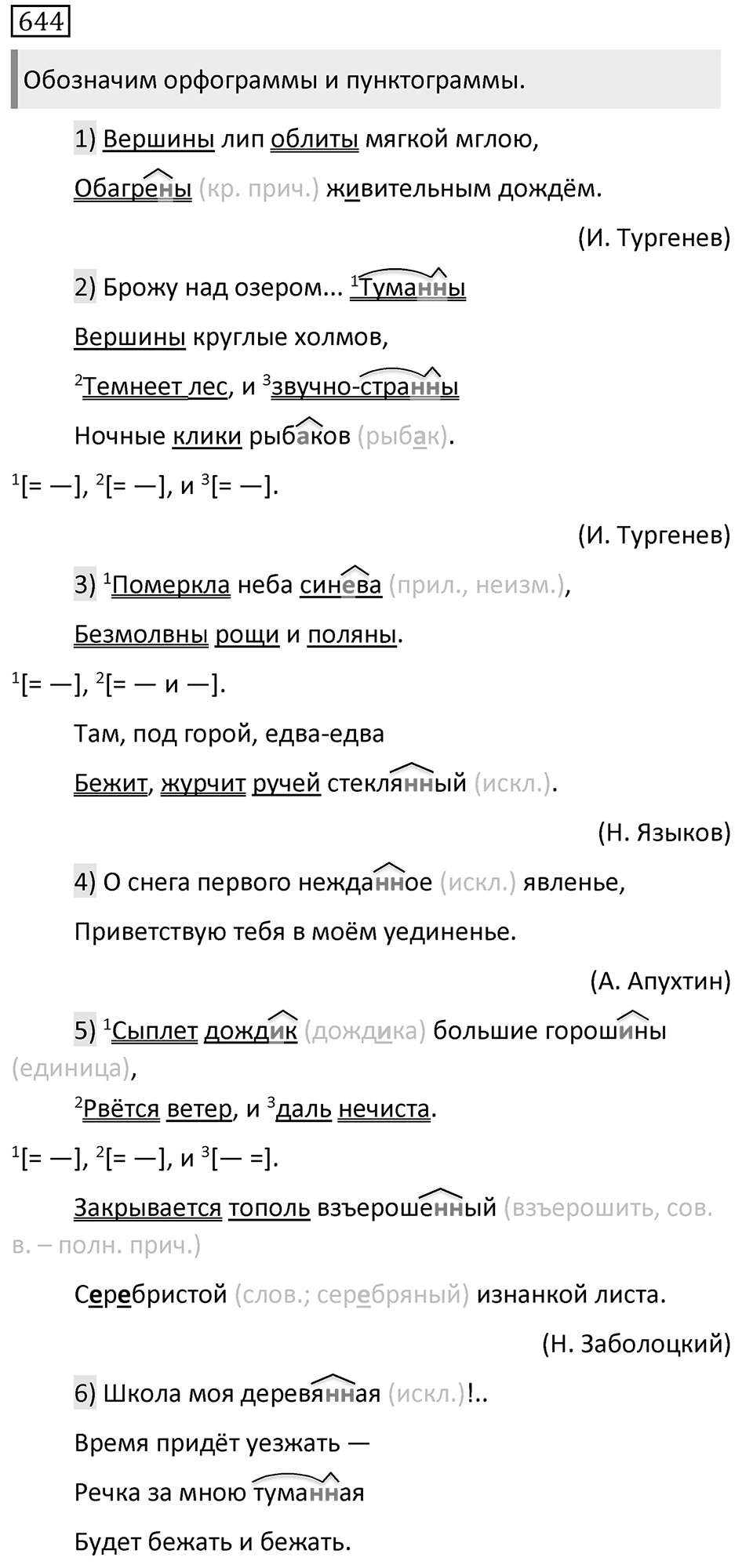 644

Обозначим орфограммы и пунктограммы.

1) Вершины лип облиты мягкой мглою,

Обагрены (кр. прич.) живительным дождём.

(И. Тургенев)

2) Брожу над озером... $^1$Туманны

Вершины круглые холмов,

$^2$Темнеет лес, и $^3$звучно-странны

Ночные клики рыбаков (рыбак).

$^1$[= —], $^2$[= —], и $^3$[= —].

(И. Тургенев)

3) $^1$Померкла неба синева (прил., неизм.),

Безмолвны рощи и поляны.

$^1$[= —], $^2$[= — и —].

Там, под горой, едва-едва

Бежит, журчит ручей стеклянный (искл.).

(Н. Языков)

4) О снега первого нежданное (искл.) явленье,

Приветствую тебя в моём уединенье.

(А. Апухтин)

5) $^1$Сыплет дождик (дождика) большие горошины (единица),

$^2$Рвётся ветер, и $^3$даль нечиста.

$^1$[= —], $^2$[= —], и $^3$[— =].

Закрывается тополь взъерошенный (взъерошить, сов. в. – полн. прич.)

Серебристой (слов.; серебряный) изнанкой листа.

(Н. Заболоцкий)

6) Школа моя деревянная (искл.)!..

Время придёт уезжать —

Речка за мною туманная

Будет бежать и бежать.